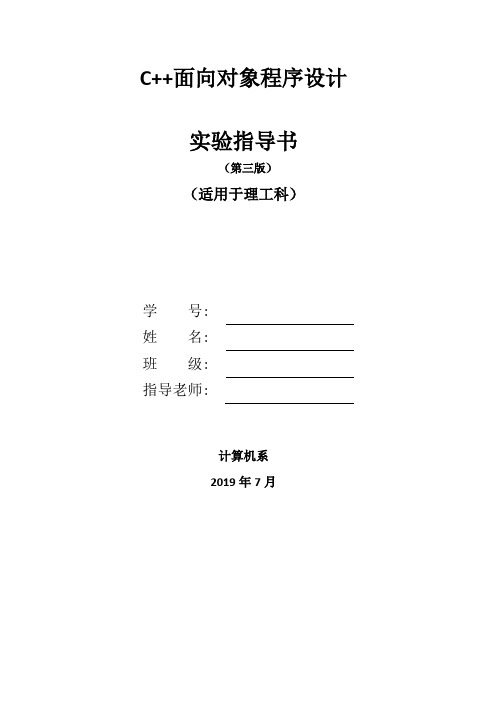 C++面向对象程序设计

实验指导书

（第三版）

（适用于理工科）

学　　号：

姓　　名：

班　　级：

指导老师：

计算机系

2019 年 7 月